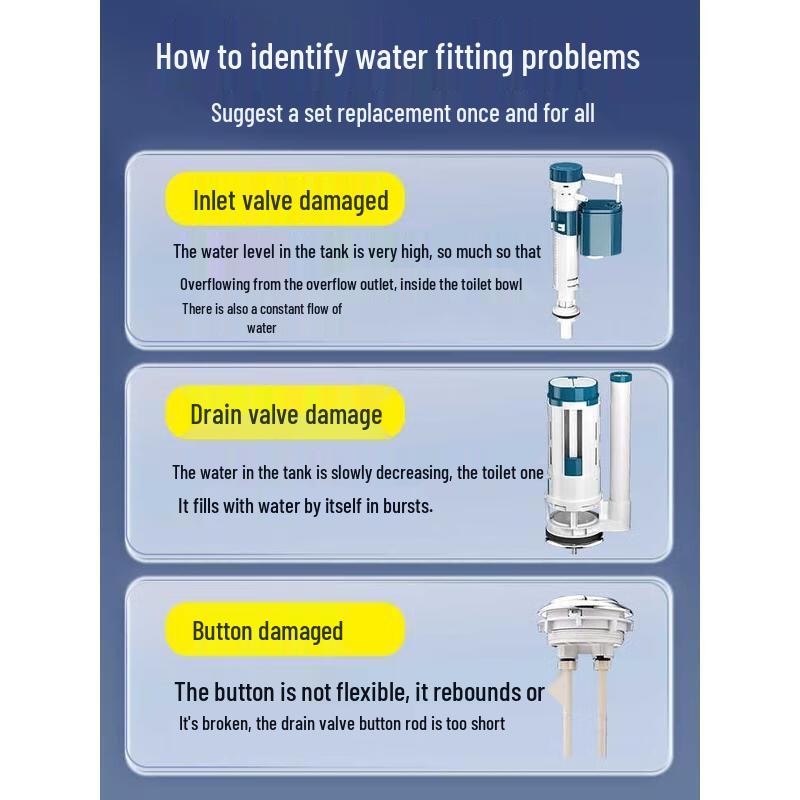 How to identify water fitting problems

Suggest a set replacement once and for all

Inlet valve damaged

The water level in the tank is very high, so much so that
Overflowing from the overflow outlet, inside the toilet bowl
There is also a constant flow of water

Drain valve damage

The water in the tank is slowly decreasing, the toilet one
It fills with water by itself in bursts.

Button damaged

The button is not flexible, it rebounds or
It's broken, the drain valve button rod is too short